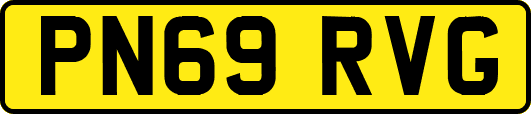 PN69 RVG